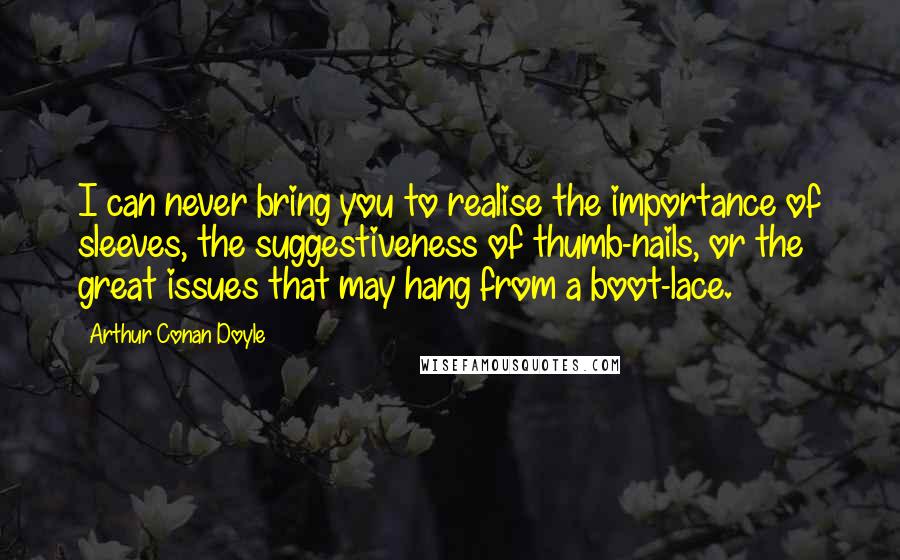 I can never bring you to realise the importance of sleeves, the suggestiveness of thumb-nails, or the great issues that may hang from a boot-lace.

Arthur Conan Doyle

WISEFAMOUSQUOTES.COM